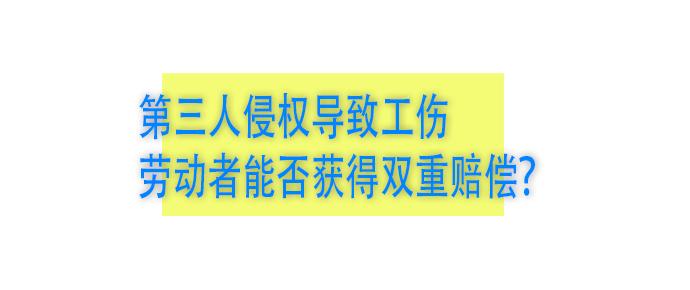 第三人侵权导致工伤
劳动者能否获得双重赔偿?